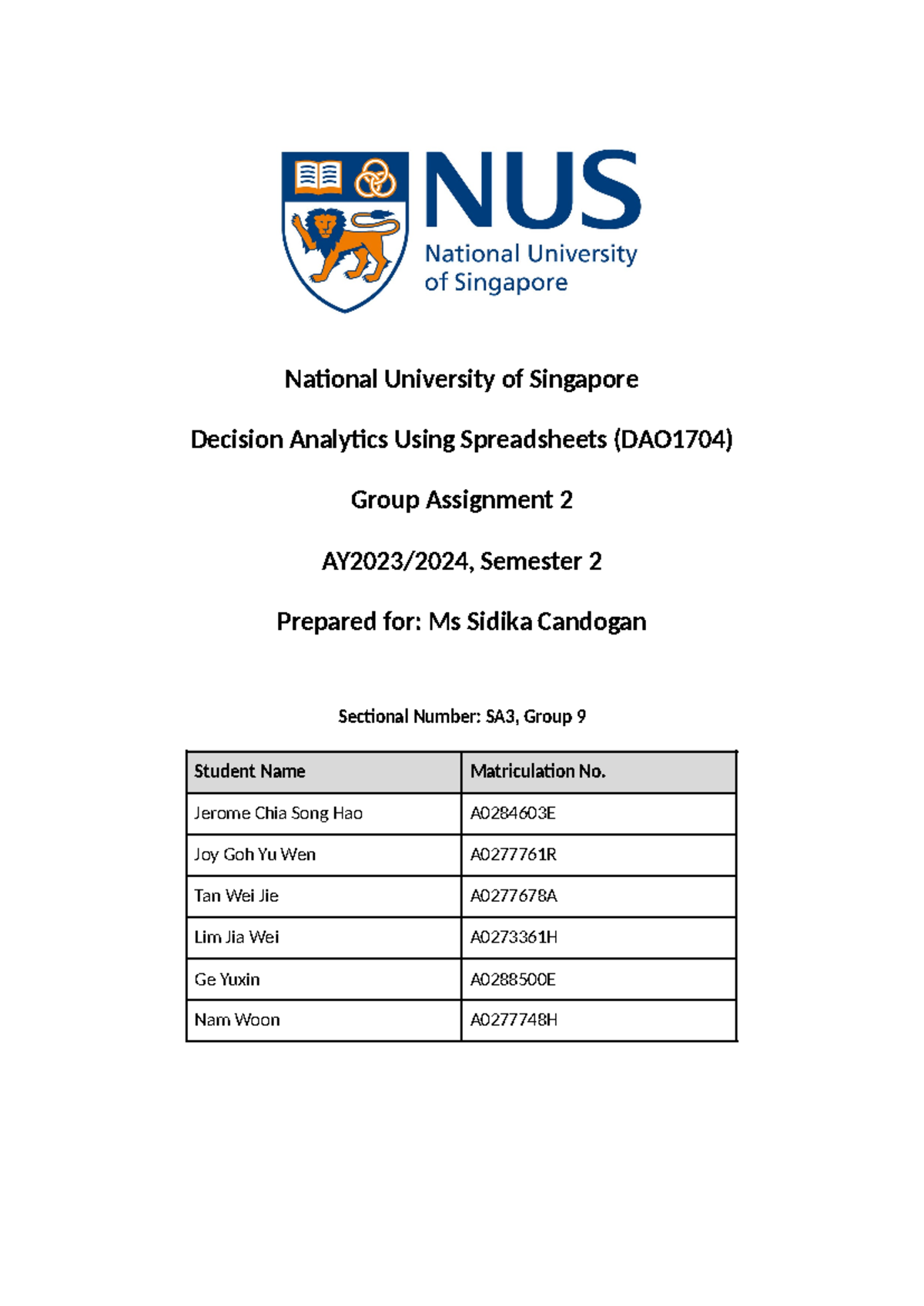 NUS
National University of Singapore

National University of Singapore

Decision Analytics Using Spreadsheets (DAO1704)

Group Assignment 2

AY2023/2024, Semester 2

Prepared for: Ms Sidika Candogan

Sectional Number: SA3, Group 9

| Student Name | Matriculation No. |
|---|---|
| Jerome Chia Song Hao | A0284603E |
| Joy Goh Yu Wen | A0277761R |
| Tan Wei Jie | A0277678A |
| Lim Jia Wei | A0273361H |
| Ge Yuxin | A0288500E |
| Nam Woon | A0277748H |